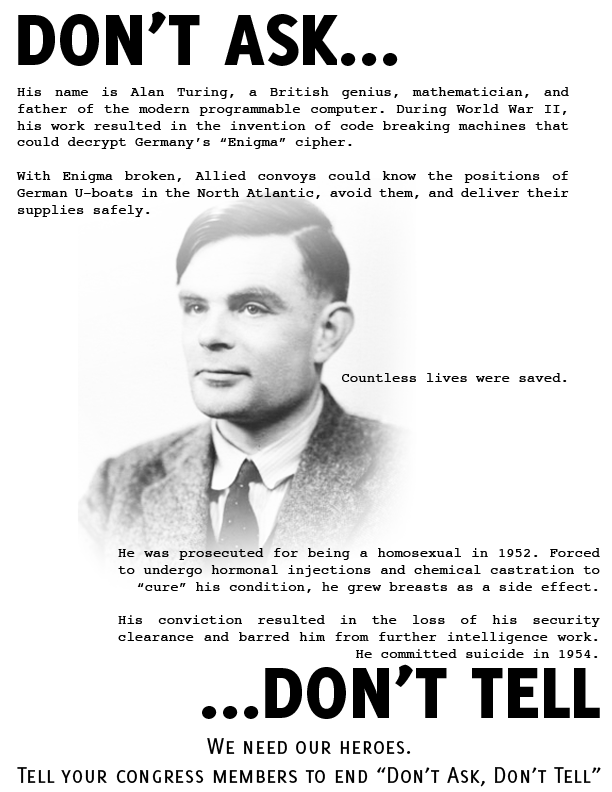 DON'T ASK...

His name is Alan Turing, a British genius, mathematician, and father of the modern programmable computer. During World War II, his work resulted in the invention of code breaking machines that could decrypt Germany's "Enigma" cipher.

With Enigma broken, Allied convoys could know the positions of German U-boats in the North Atlantic, avoid them, and deliver their supplies safely.

Countless lives were saved.

He was prosecuted for being a homosexual in 1952. Forced to undergo hormonal injections and chemical castration to "cure" his condition, he grew breasts as a side effect.

His conviction resulted in the loss of his security clearance and barred him from further intelligence work. He committed suicide in 1954.

...DON'T TELL

WE NEED OUR HEROES.

TELL YOUR CONGRESS MEMBERS TO END "DON'T ASK, DON'T TELL"